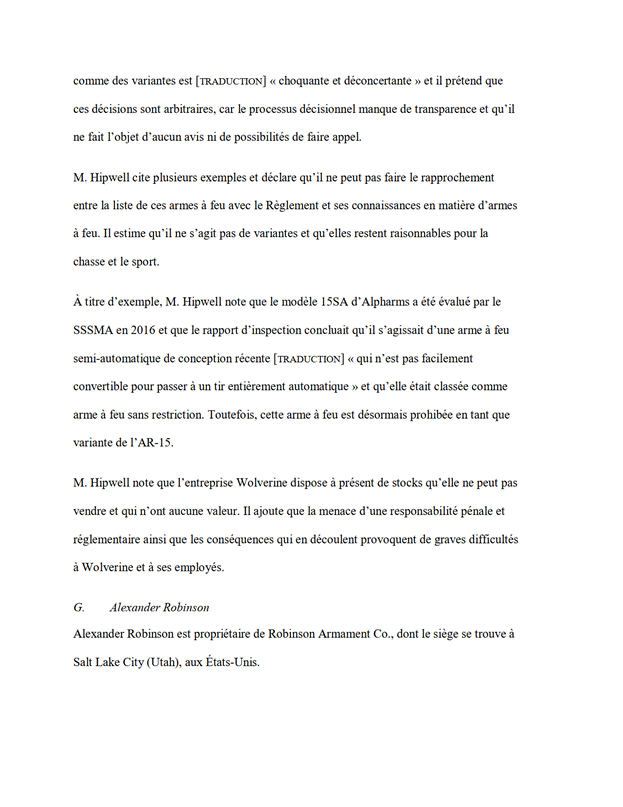 comme des variantes est [TRADUCTION] « choquante et déconcertante » et il prétend que ces décisions sont arbitraires, car le processus décisionnel manque de transparence et qu'il ne fait l'objet d'aucun avis ni de possibilités de faire appel.

M. Hipwell cite plusieurs exemples et déclare qu'il ne peut pas faire le rapprochement entre la liste de ces armes à feu avec le Règlement et ses connaissances en matière d'armes à feu. Il estime qu'il ne s'agit pas de variantes et qu'elles restent raisonnables pour la chasse et le sport.

À titre d'exemple, M. Hipwell note que le modèle 15SA d'Alpharms a été évalué par le SSSMA en 2016 et que le rapport d'inspection concluait qu'il s'agissait d'une arme à feu semi-automatique de conception récente [TRADUCTION] « qui n'est pas facilement convertible pour passer à un tir entièrement automatique » et qu'elle était classée comme arme à feu sans restriction. Toutefois, cette arme à feu est désormais prohibée en tant que variante de l'AR-15.

M. Hipwell note que l'entreprise Wolverine dispose à présent de stocks qu'elle ne peut pas vendre et qui n'ont aucune valeur. Il ajoute que la menace d'une responsabilité pénale et réglementaire ainsi que les conséquences qui en découlent provoquent de graves difficultés à Wolverine et à ses employés.

G. Alexander Robinson

Alexander Robinson est propriétaire de Robinson Armament Co., dont le siège se trouve à Salt Lake City (Utah), aux États-Unis.